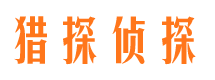 猎探侦探